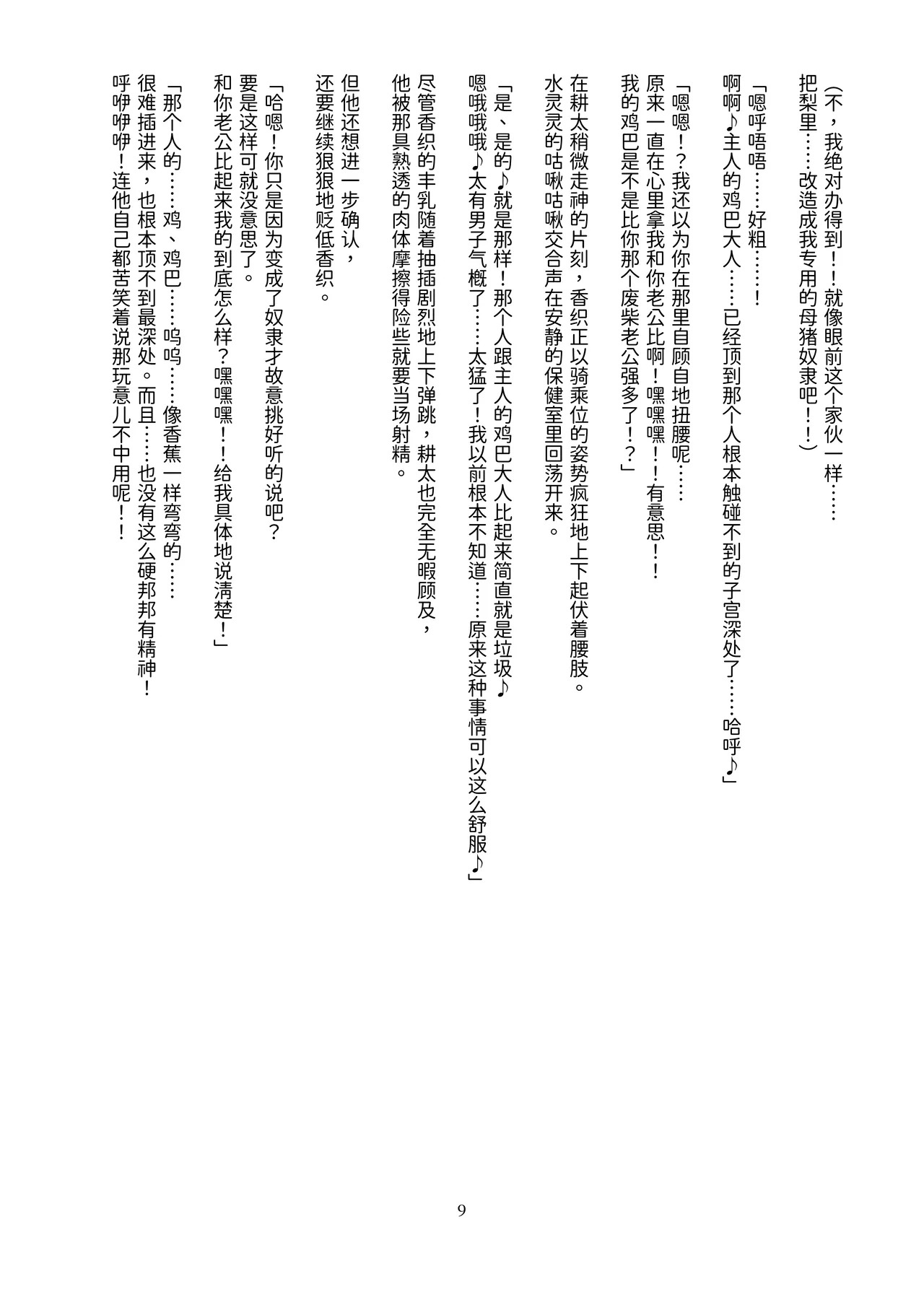 (不，我绝对办得到！！就像眼前这个家伙一样……
把梨里……改造成我专用的母猪奴隶吧！！)

「嗯呼唔唔……好粗……！
啊啊♪主人的鸡巴大人……已经顶到那个人根本触碰不到的子宫深处了……哈呼♪」

「嗯嗯！？我还以为你在那里自顾自地扭腰呢……
原来一直在心里拿我和你老公比啊！嘿嘿嘿！！有意思！！
我的鸡巴是不是比你那个废柴老公强多了！？」

在耕太稍微走神的片刻，香织正以骑乘位的姿势疯狂地上下起伏着腰肢。
水灵灵的咕啾咕啾交合声在安静的保健室里回荡开来。

「是、是的♪就是那样！那个人跟主人的鸡巴大人比起来简直就是垃圾♪
嗯哦哦哦♪太有男子气概了……太猛了！我以前根本不知道……原来这种事情可以这么舒服♪」

尽管香织的丰乳随着抽插剧烈地上下弹跳，耕太也完全无暇顾及，
他被那具熟透的肉体摩擦得险些就要当场射精。

但他还想进一步确认，
还要继续狠狠地贬低香织。

「哈嗯！你只是因为变成了奴隶才故意挑好听的说吧？
要是这样可就没意思了。
和你老公比起来我的到底怎么样？嘿嘿嘿！！给我具体地说清楚！」

「那个人的……鸡、鸡巴……呜呜……像香蕉一样弯弯的……
很难插进来，也根本顶不到最深处。而且……也没有这么硬邦邦有精神！
呼咿咿咿！连他自己都苦笑着说那玩意儿不中用呢！！

9